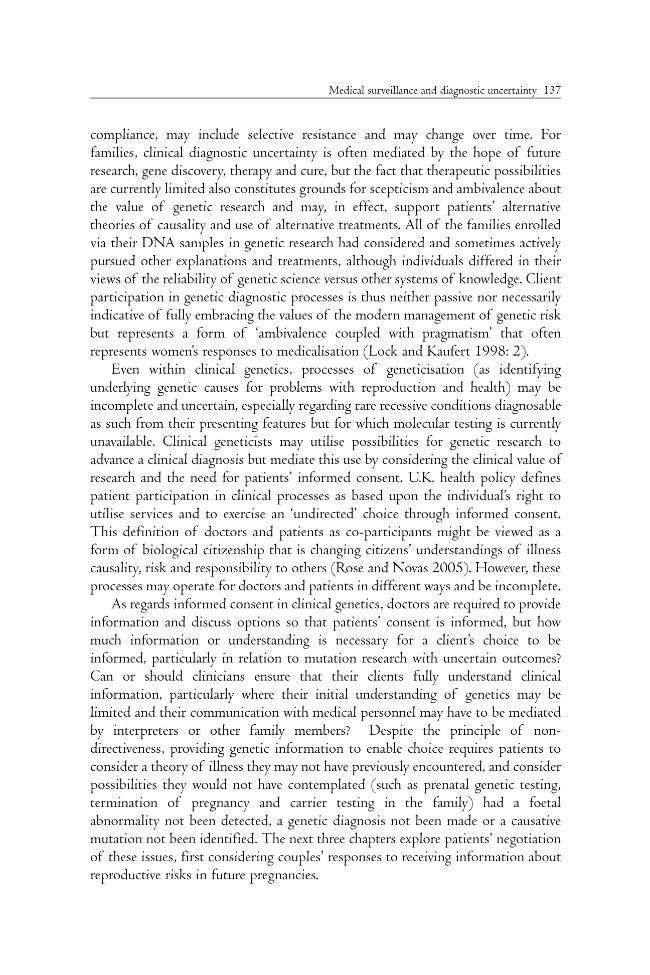 Medical surveillance and diagnostic uncertainty 137

compliance, may include selective resistance and may change over time. For families, clinical diagnostic uncertainty is often mediated by the hope of future research, gene discovery, therapy and cure, but the fact that therapeutic possibilities are currently limited also constitutes grounds for scepticism and ambivalence about the value of genetic research and may, in effect, support patients' alternative theories of causality and use of alternative treatments. All of the families enrolled via their DNA samples in genetic research had considered and sometimes actively pursued other explanations and treatments, although individuals differed in their views of the reliability of genetic science versus other systems of knowledge. Client participation in genetic diagnostic processes is thus neither passive nor necessarily indicative of fully embracing the values of the modern management of genetic risk but represents a form of 'ambivalence coupled with pragmatism' that often represents women's responses to medicalisation (Lock and Kaufert 1998: 2).

Even within clinical genetics, processes of geneticisation (as identifying underlying genetic causes for problems with reproduction and health) may be incomplete and uncertain, especially regarding rare recessive conditions diagnosable as such from their presenting features but for which molecular testing is currently unavailable. Clinical geneticists may utilise possibilities for genetic research to advance a clinical diagnosis but mediate this use by considering the clinical value of research and the need for patients' informed consent. U.K. health policy defines patient participation in clinical processes as based upon the individual's right to utilise services and to exercise an 'undirected' choice through informed consent. This definition of doctors and patients as co-participants might be viewed as a form of biological citizenship that is changing citizens' understandings of illness causality, risk and responsibility to others (Rose and Novas 2005). However, these processes may operate for doctors and patients in different ways and be incomplete.

As regards informed consent in clinical genetics, doctors are required to provide information and discuss options so that patients' consent is informed, but how much information or understanding is necessary for a client's choice to be informed, particularly in relation to mutation research with uncertain outcomes? Can or should clinicians ensure that their clients fully understand clinical information, particularly where their initial understanding of genetics may be limited and their communication with medical personnel may have to be mediated by interpreters or other family members? Despite the principle of non-directiveness, providing genetic information to enable choice requires patients to consider a theory of illness they may not have previously encountered, and consider possibilities they would not have contemplated (such as prenatal genetic testing, termination of pregnancy and carrier testing in the family) had a foetal abnormality not been detected, a genetic diagnosis not been made or a causative mutation not been identified. The next three chapters explore patients' negotiation of these issues, first considering couples' responses to receiving information about reproductive risks in future pregnancies.